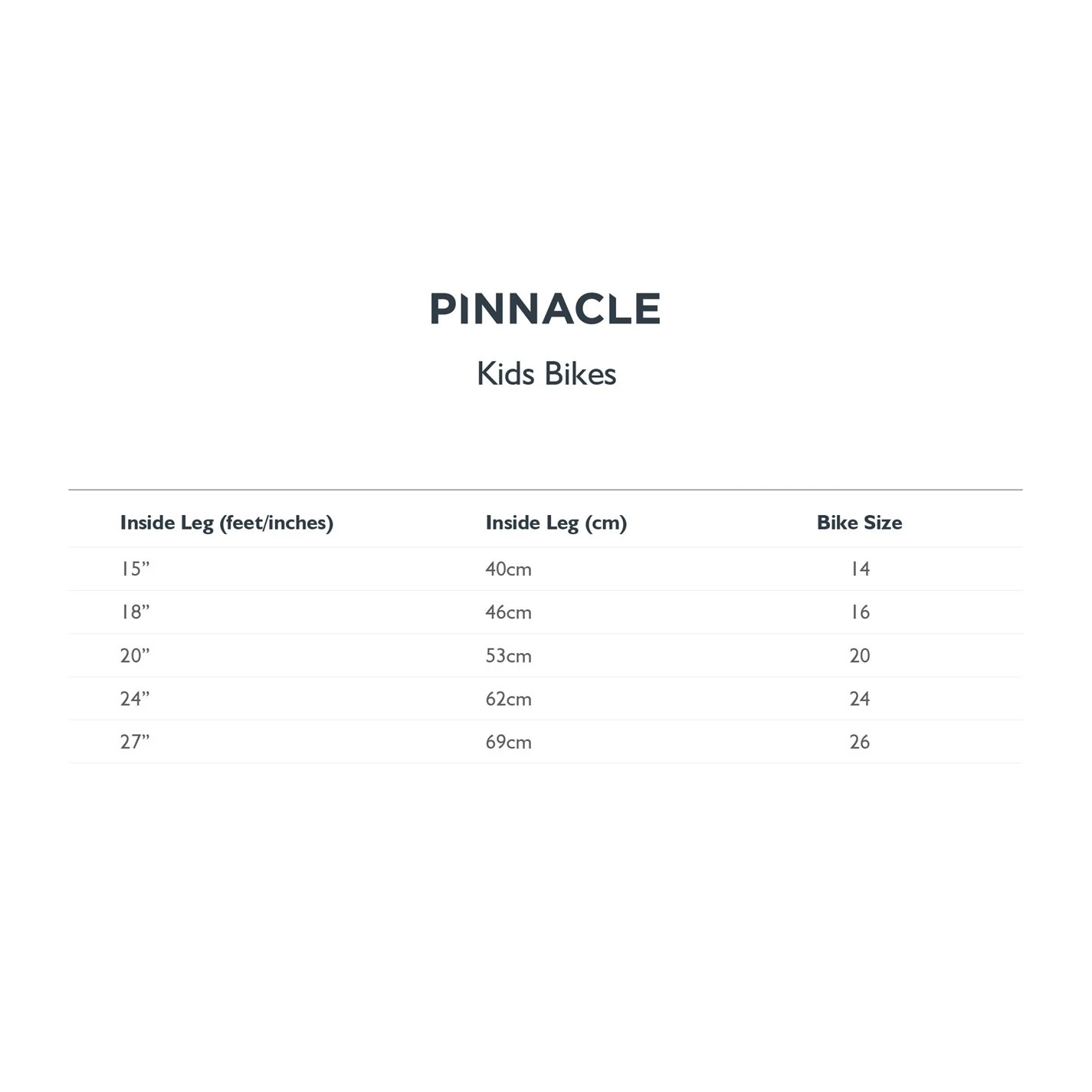 PINNACLE

Kids Bikes

| Inside Leg (feet/inches) | Inside Leg (cm) | Bike Size |
|---|---|---|
| 15" | 40cm | 14 |
| 18" | 46cm | 16 |
| 20" | 53cm | 20 |
| 24" | 62cm | 24 |
| 27" | 69cm | 26 |